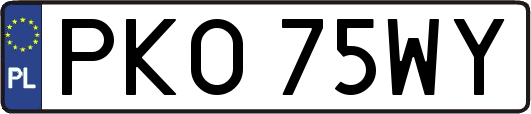 PL
PKO 75WY